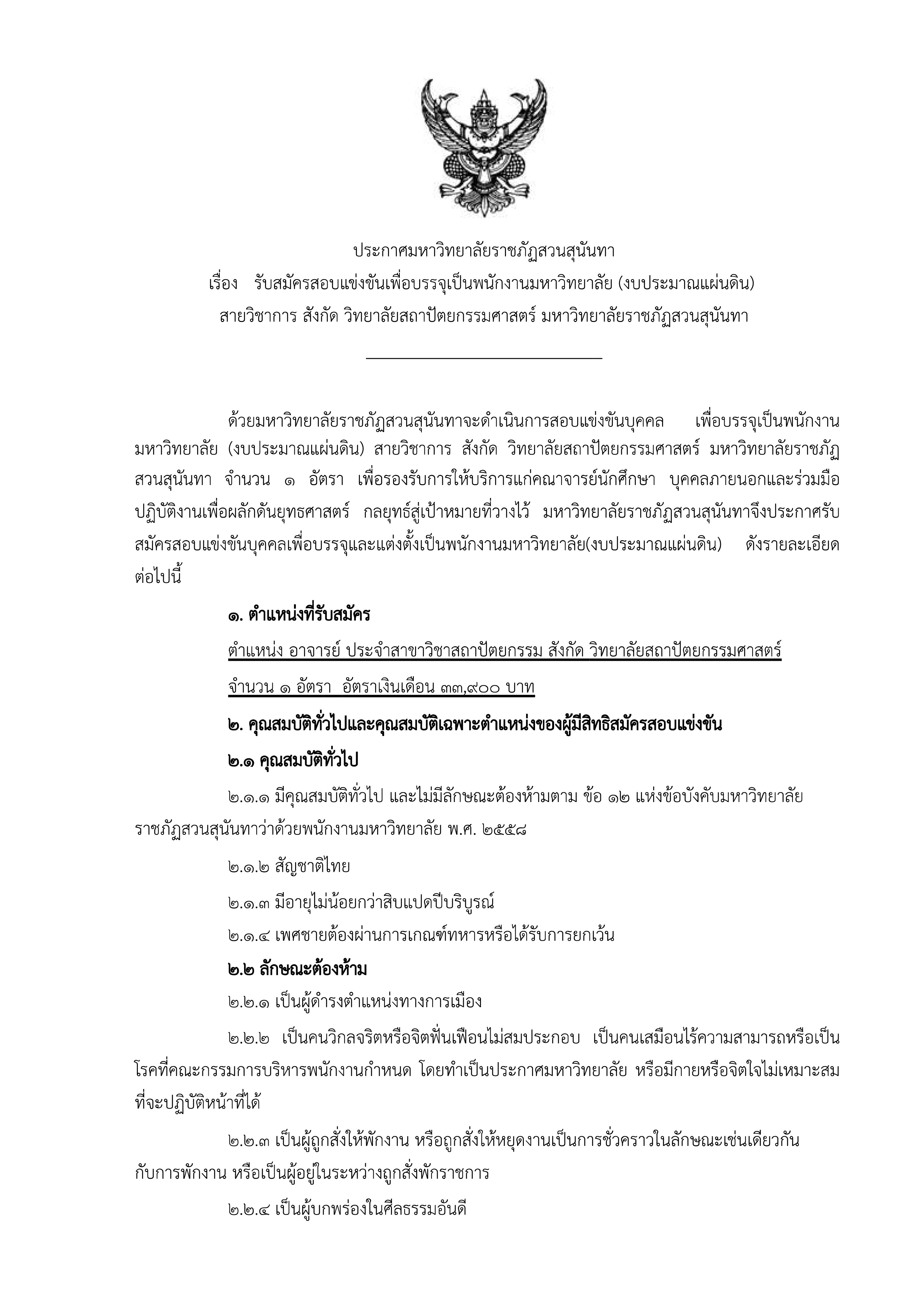 ประกาศมหาวิทยาลัยราชภัฏสวนสุนันทา
เรื่อง รับสมัครสอบแข่งขันเพื่อบรรจุเป็นพนักงานมหาวิทยาลัย (งบประมาณแผ่นดิน)
สายวิชาการ สังกัด วิทยาลัยสถาปัตยกรรมศาสตร์ มหาวิทยาลัยราชภัฏสวนสุนันทา

ด้วยมหาวิทยาลัยราชภัฏสวนสุนันทาจะดำเนินการสอบแข่งขันบุคคล เพื่อบรรจุเป็นพนักงานมหาวิทยาลัย (งบประมาณแผ่นดิน) สายวิชาการ สังกัด วิทยาลัยสถาปัตยกรรมศาสตร์ มหาวิทยาลัยราชภัฏสวนสุนันทา จำนวน ๑ อัตรา เพื่อรองรับการให้บริการแก่คณาจารย์นักศึกษา บุคคลภายนอกและร่วมมือปฏิบัติงานเพื่อผลักดันยุทธศาสตร์ กลยุทธ์สู่เป้าหมายที่วางไว้ มหาวิทยาลัยราชภัฏสวนสุนันทาจึงประกาศรับสมัครสอบแข่งขันบุคคลเพื่อบรรจุและแต่งตั้งเป็นพนักงานมหาวิทยาลัย(งบประมาณแผ่นดิน) ดังรายละเอียดต่อไปนี้

๑. ตำแหน่งที่รับสมัคร

ตำแหน่ง อาจารย์ ประจำสาขาวิชาสถาปัตยกรรม สังกัด วิทยาลัยสถาปัตยกรรมศาสตร์

จำนวน ๑ อัตรา อัตราเงินเดือน ๓๓,๙๐๐ บาท

๒. คุณสมบัติทั่วไปและคุณสมบัติเฉพาะตำแหน่งของผู้มีสิทธิสมัครสอบแข่งขัน

๒.๑ คุณสมบัติทั่วไป

๒.๑.๑ มีคุณสมบัติทั่วไป และไม่มีลักษณะต้องห้ามตาม ข้อ ๑๒ แห่งข้อบังคับมหาวิทยาลัยราชภัฏสวนสุนันทาว่าด้วยพนักงานมหาวิทยาลัย พ.ศ. ๒๕๕๘

๒.๑.๒ สัญชาติไทย

๒.๑.๓ มีอายุไม่น้อยกว่าสิบแปดปีบริบูรณ์

๒.๑.๔ เพศชายต้องผ่านการเกณฑ์ทหารหรือได้รับการยกเว้น

๒.๒ ลักษณะต้องห้าม

๒.๒.๑ เป็นผู้ดำรงตำแหน่งทางการเมือง

๒.๒.๒ เป็นคนวิกลจริตหรือจิตฟั่นเฟือนไม่สมประกอบ เป็นคนเสมือนไร้ความสามารถหรือเป็นโรคที่คณะกรรมการบริหารพนักงานกำหนด โดยทำเป็นประกาศมหาวิทยาลัย หรือมีกายหรือจิตใจไม่เหมาะสมที่จะปฏิบัติหน้าที่ได้

๒.๒.๓ เป็นผู้ถูกสั่งให้พักงาน หรือถูกสั่งให้หยุดงานเป็นการชั่วคราวในลักษณะเช่นเดียวกันกับการพักงาน หรือเป็นผู้อยู่ในระหว่างถูกสั่งพักราชการ

๒.๒.๔ เป็นผู้บกพร่องในศีลธรรมอันดี